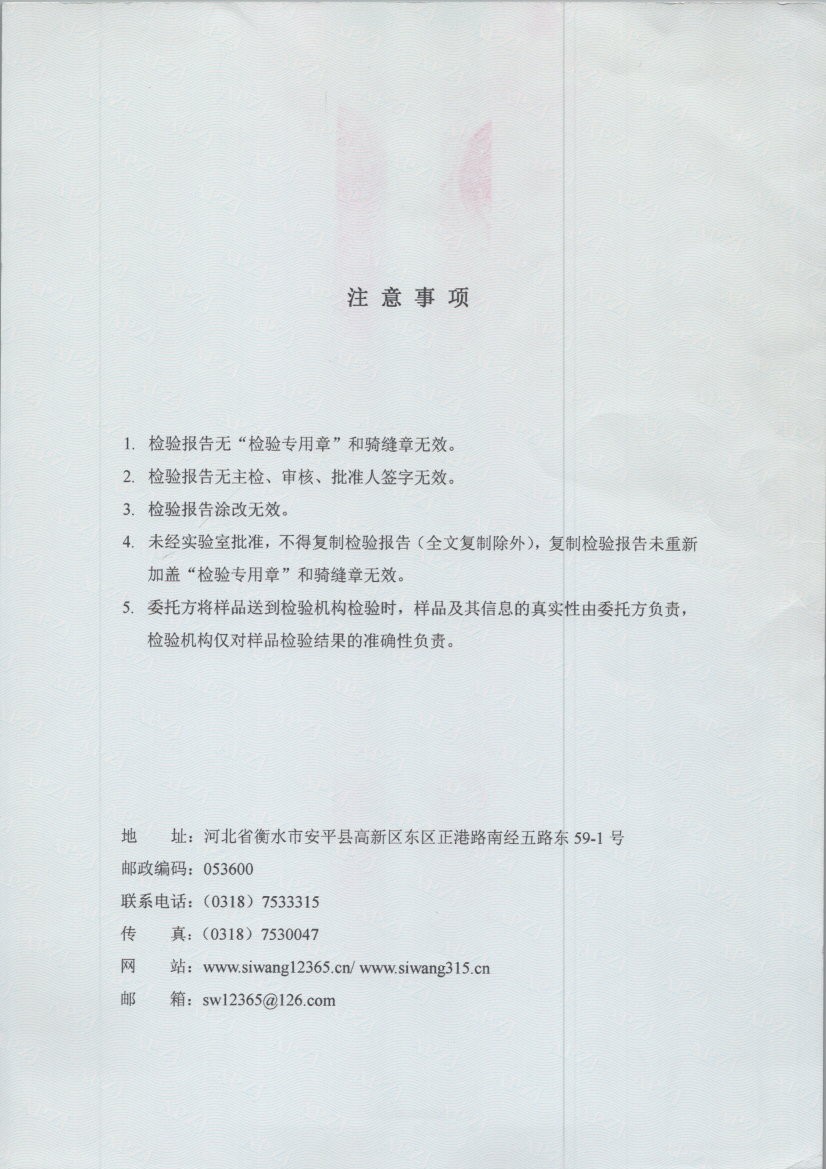 注 意 事 项

1. 检验报告无“检验专用章”和骑缝章无效。

2. 检验报告无主检、审核、批准人签字无效。

3. 检验报告涂改无效。

4. 未经实验室批准，不得复制检验报告（全文复制除外），复制检验报告未重新加盖“检验专用章”和骑缝章无效。

5. 委托方将样品送到检验机构检验时，样品及其信息的真实性由委托方负责，检验机构仅对样品检验结果的准确性负责。

地 址：河北省衡水市安平县高新区东区正港路南经五路东 59-1 号
邮政编码：053600
联系电话：（0318）7533315
传 真：（0318）7530047
网 站：www.siwang12365.cn/ www.siwang315.cn
邮 箱：sw12365@126.com